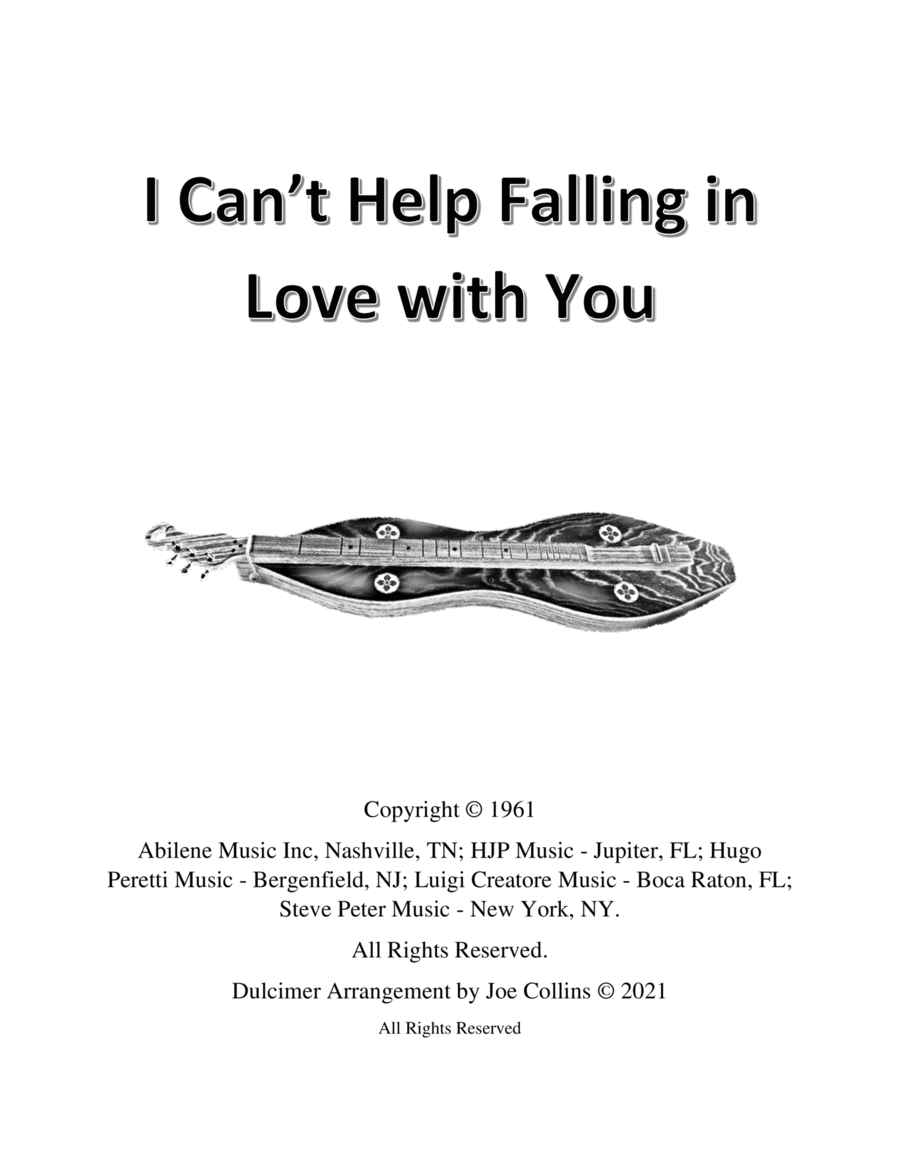 I Can't Help Falling in Love with You

Copyright © 1961

Abilene Music Inc, Nashville, TN; HJP Music - Jupiter, FL; Hugo Peretti Music - Bergenfield, NJ; Luigi Creatore Music - Boca Raton, FL; Steve Peter Music - New York, NY.

All Rights Reserved.

Dulcimer Arrangement by Joe Collins © 2021

All Rights Reserved